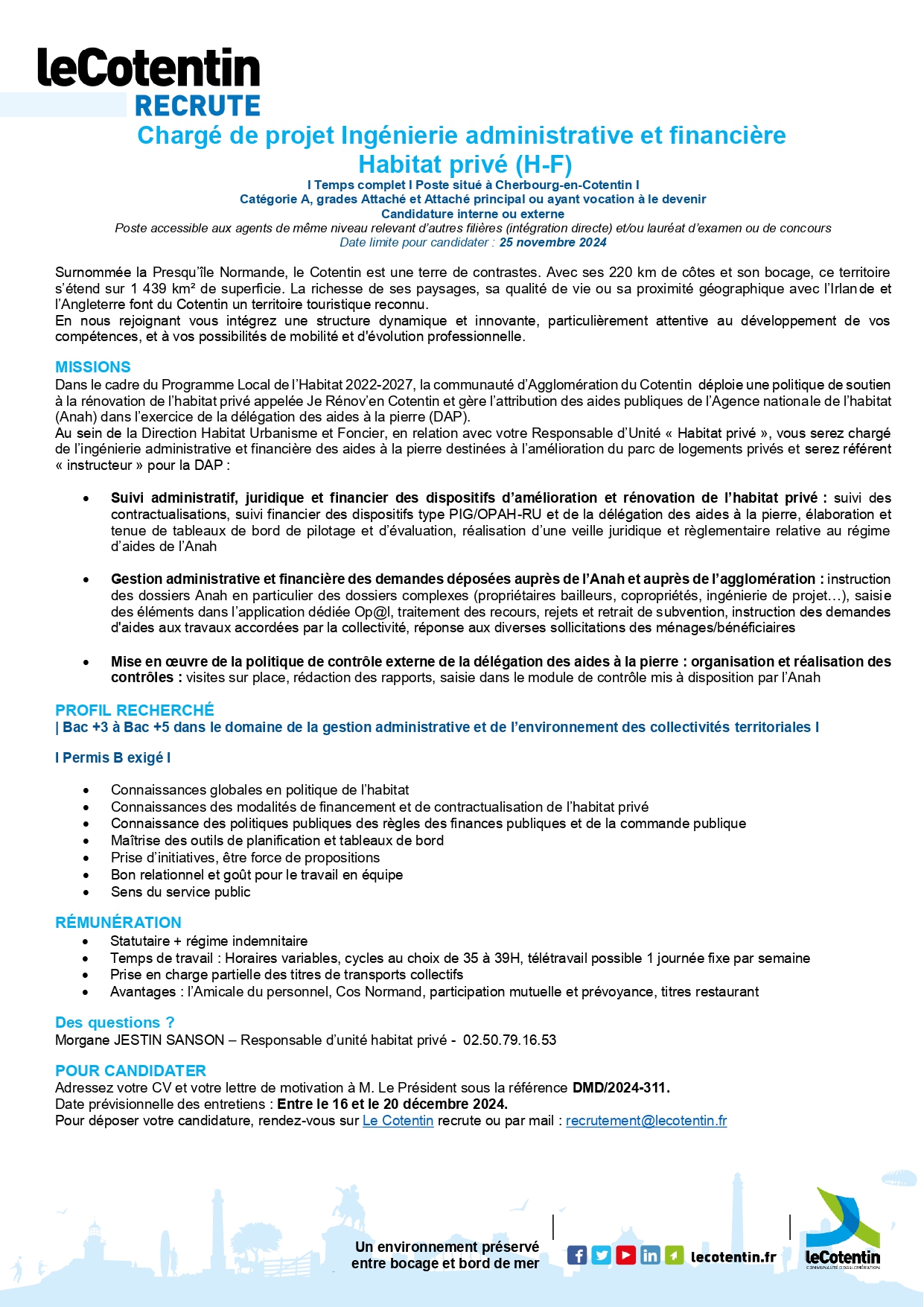 leCotentin
RECRUTE

Chargé de projet Ingénierie administrative et financière
Habitat privé (H-F)

I Temps complet I Poste situé à Cherbourg-en-Cotentin I
Catégorie A, grades Attaché et Attaché principal ou ayant vocation à le devenir
Candidature interne ou externe
Poste accessible aux agents de même niveau relevant d'autres filières (intégration directe) et/ou lauréat d'examen ou de concours
Date limite pour candidater : 25 novembre 2024

Surnommée la Presqu'île Normande, le Cotentin est une terre de contrastes. Avec ses 220 km de côtes et son bocage, ce territoire s'étend sur 1 439 km² de superficie. La richesse de ses paysages, sa qualité de vie ou sa proximité géographique avec l'Irlande et l'Angleterre font du Cotentin un territoire touristique reconnu.
En nous rejoignant vous intégrez une structure dynamique et innovante, particulièrement attentive au développement de vos compétences, et à vos possibilités de mobilité et d'évolution professionnelle.

MISSIONS
Dans le cadre du Programme Local de l'Habitat 2022-2027, la communauté d'Agglomération du Cotentin déploie une politique de soutien à la rénovation de l'habitat privé appelée Je Rénov'en Cotentin et gère l'attribution des aides publiques de l'Agence nationale de l'habitat (Anah) dans l'exercice de la délégation des aides à la pierre (DAP).
Au sein de la Direction Habitat Urbanisme et Foncier, en relation avec votre Responsable d'Unité « Habitat privé », vous serez chargé de l'ingénierie administrative et financière des aides à la pierre destinées à l'amélioration du parc de logements privés et serez référent « instructeur » pour la DAP :

• Suivi administratif, juridique et financier des dispositifs d'amélioration et rénovation de l'habitat privé : suivi des contractualisations, suivi financier des dispositifs type PIG/OPAH-RU et de la délégation des aides à la pierre, élaboration et tenue de tableaux de bord de pilotage et d'évaluation, réalisation d'une veille juridique et règlementaire relative au régime d'aides de l'Anah

• Gestion administrative et financière des demandes déposées auprès de l'Anah et auprès de l'agglomération : instruction des dossiers Anah en particulier des dossiers complexes (propriétaires bailleurs, copropriétés, ingénierie de projet…), saisie des éléments dans l'application dédiée Op@l, traitement des recours, rejets et retrait de subvention, instruction des demandes d'aides aux travaux accordées par la collectivité, réponse aux diverses sollicitations des ménages/bénéficiaires

• Mise en œuvre de la politique de contrôle externe de la délégation des aides à la pierre : organisation et réalisation des contrôles : visites sur place, rédaction des rapports, saisie dans le module de contrôle mis à disposition par l'Anah

PROFIL RECHERCHÉ
| Bac +3 à Bac +5 dans le domaine de la gestion administrative et de l'environnement des collectivités territoriales I

I Permis B exigé I

• Connaissances globales en politique de l'habitat
• Connaissances des modalités de financement et de contractualisation de l'habitat privé
• Connaissance des politiques publiques des règles des finances publiques et de la commande publique
• Maîtrise des outils de planification et tableaux de bord
• Prise d'initiatives, être force de propositions
• Bon relationnel et goût pour le travail en équipe
• Sens du service public

RÉMUNÉRATION
• Statutaire + régime indemnitaire
• Temps de travail : Horaires variables, cycles au choix de 35 à 39H, télétravail possible 1 journée fixe par semaine
• Prise en charge partielle des titres de transports collectifs
• Avantages : l'Amicale du personnel, Cos Normand, participation mutuelle et prévoyance, titres restaurant

Des questions ?
Morgane JESTIN SANSON – Responsable d'unité habitat privé - 02.50.79.16.53

POUR CANDIDATER
Adressez votre CV et votre lettre de motivation à M. Le Président sous la référence DMD/2024-311.
Date prévisionnelle des entretiens : Entre le 16 et le 20 décembre 2024.
Pour déposer votre candidature, rendez-vous sur Le Cotentin recrute ou par mail : recrutement@lecotentin.fr

Un environnement préservé
entre bocage et bord de mer

lecotentin.fr

leCotentin
COMMUNAUTÉ D'AGGLOMÉRATION